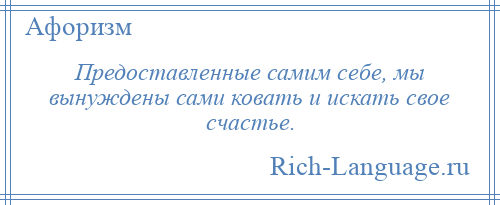 Афоризм

Предоставленные самим себе, мы вынуждены сами ковать и искать свое счастье.

Rich-Language.ru